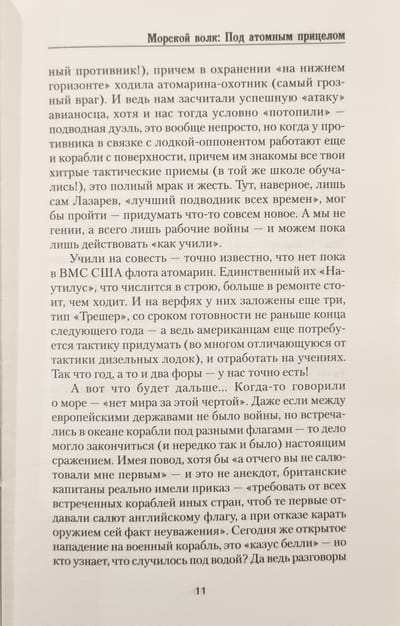 Морской волк: Под атомным прицелом

ный противник!), причем в охранении «на нижнем горизонте» ходила атомарина-охотник (самый грозный враг). И ведь нам засчитали успешную «атаку» авианосца, хотя и нас тогда условно «потопили» — подводная дуэль, это вообще непросто, но когда у противника в связке с лодкой-оппонентом работают еще и корабли с поверхности, причем им знакомы все твои хитрые тактические приемы (в той же школе обучались!), это полный мрак и жесть. Тут, наверное, лишь сам Лазарев, «лучший подводник всех времен», мог бы пройти — придумать что-то совсем новое. А мы не гении, а всего лишь рабочие войны — и можем пока лишь действовать «как учили».

Учили на совесть — точно известно, что нет пока в ВМС США флота атомарин. Единственный их «Наутилус», что числится в строю, больше в ремонте стоит, чем ходит. И на верфях у них заложены еще три, тип «Трешер», со сроком готовности не раньше конца следующего года — а ведь американцам еще потребуется тактику придумать (во многом отличающуюся от тактики дизельных лодок), и отработать на учениях. Так что год, а то и два форы — у нас точно есть!

А вот что будет дальше... Когда-то говорили о море — «нет мира за этой чертой». Даже если между европейскими державами не было войны, но встречались в океане корабли под разными флагами — то дело могло закончиться (и нередко так и было) настоящим сражением. Имея повод, хотя бы «а отчего вы не салютовали мне первым» — и это не анекдот, британские капитаны реально имели приказ — «требовать от всех встреченных кораблей иных стран, чтоб те первые отдавали салют английскому флагу, а при отказе карать оружием сей факт неуважения». Сегодня же открытое нападение на военный корабль, это «казус белли» — но кто узнает, что случилось под водой? Да ведь разговоры

11